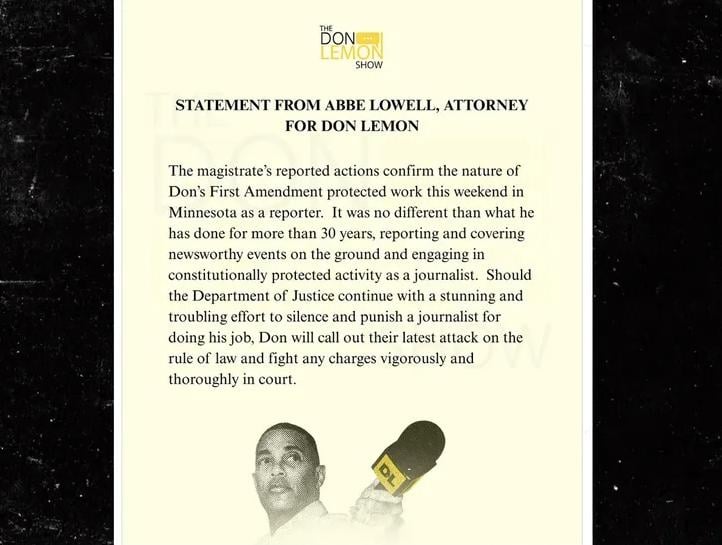 THE DON LEMON SHOW

STATEMENT FROM ABBE LOWELL, ATTORNEY FOR DON LEMON

The magistrate's reported actions confirm the nature of Don's First Amendment protected work this weekend in Minnesota as a reporter. It was no different than what he has done for more than 30 years, reporting and covering newsworthy events on the ground and engaging in constitutionally protected activity as a journalist. Should the Department of Justice continue with a stunning and troubling effort to silence and punish a journalist for doing his job, Don will call out their latest attack on the rule of law and fight any charges vigorously and thoroughly in court.

DL